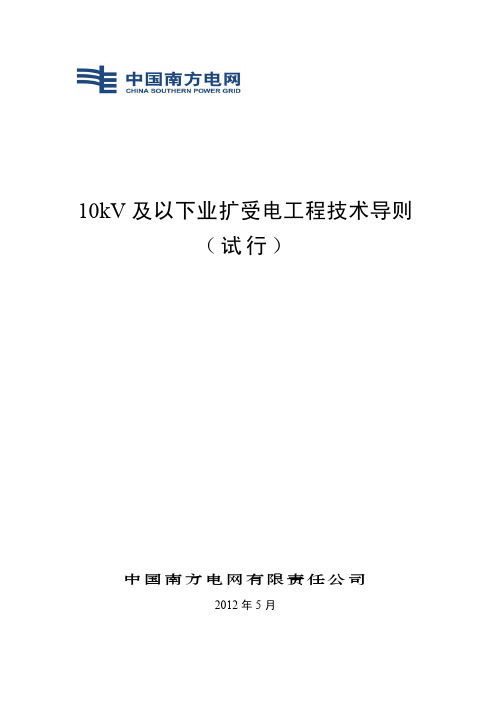 中国南方电网
CHINA SOUTHERN POWER GRID

10kV 及以下业扩受电工程技术导则
（试行）

中国南方电网有限责任公司
2012 年 5 月